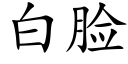 白脸